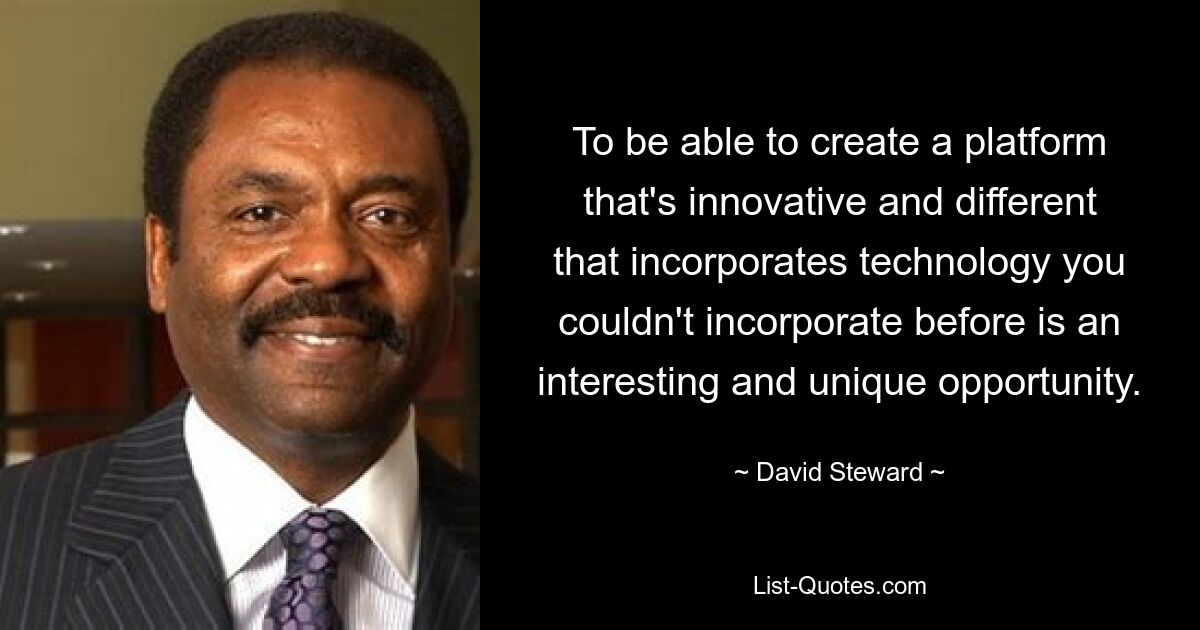 To be able to create a platform that's innovative and different that incorporates technology you couldn't incorporate before is an interesting and unique opportunity.

~ David Steward ~

List-Quotes.com